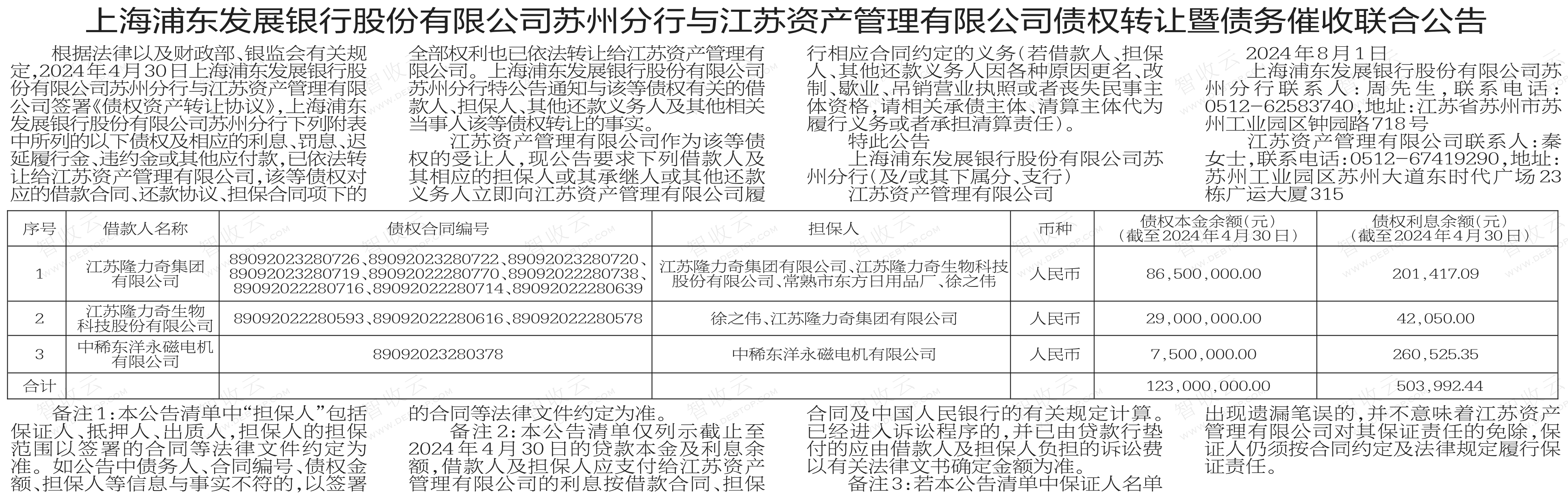 上海浦东发展银行股份有限公司苏州分行与江苏资产管理有限公司债权转让暨债务催收联合公告

根据法律以及财政部、银监会有关规定，2024年4月30日上海浦东发展银行股份有限公司苏州分行与江苏资产管理有限公司签署《债权资产转让协议》，上海浦东发展银行股份有限公司苏州分行下列附表中所列的以下债权及相应的利息、罚息、迟延履行金、违约金或其他应付款，已依法转让给江苏资产管理有限公司，该等债权对应的借款合同、还款协议、担保合同项下的全部权利也已依法转让给江苏资产管理有限公司。上海浦东发展银行股份有限公司苏州分行特公告通知与该等债权有关的借款人、担保人、其他还款义务人及其他相关当事人该等债权转让的事实。

江苏资产管理有限公司作为该等债权的受让人，现公告要求下列借款人及其相应的担保人或其承继人或其他还款义务人立即向江苏资产管理有限公司履行相应合同约定的义务(若借款人、担保人、其他还款义务人因各种原因更名、改制、歇业、吊销营业执照或者丧失民事主体资格，请相关承债主体、清算主体代为履行义务或者承担清算责任)。

特此公告

上海浦东发展银行股份有限公司苏州分行(及/或其下属分、支行)

江苏资产管理有限公司

2024年8月1日

上海浦东发展银行股份有限公司苏州分行联系人：周先生，联系电话：0512-62583740，地址：江苏省苏州市苏州工业园区钟园路718号

江苏资产管理有限公司联系人：秦女士，联系电话：0512-67419290，地址：苏州工业园区苏州大道东时代广场23栋广运大厦315

| 序号 | 借款人名称 | 债权合同编号 | 担保人 | 币种 | 债权本金余额(元)(截至2024年4月30日) | 债权利息余额(元)(截至2024年4月30日) |
|---|---|---|---|---|---|---|
| 1 | 江苏隆力奇集团有限公司 | 89092023280726、89092023280722、89092023280720、89092023280719、89092022280770、89092022280738、89092022280716、89092022280714、89092022280639 | 江苏隆力奇集团有限公司、江苏隆力奇生物科技股份有限公司、常熟市东方日用品厂、徐之伟 | 人民币 | 86,500,000.00 | 201,417.09 |
| 2 | 江苏隆力奇生物科技股份有限公司 | 89092022280593、89092022280616、89092022280578 | 徐之伟、江苏隆力奇集团有限公司 | 人民币 | 29,000,000.00 | 42,050.00 |
| 3 | 中稀东洋永磁电机有限公司 | 89092023280378 | 中稀东洋永磁电机有限公司 | 人民币 | 7,500,000.00 | 260,525.35 |
| 合计 | | | | | 123,000,000.00 | 503,992.44 |

备注1：本公告清单中“担保人”包括保证人、抵押人、出质人，担保人的担保范围以签署的合同等法律文件约定为准。如公告中债务人、合同编号、债权金额、担保人等信息与事实不符的，以签署的合同等法律文件约定为准。

备注2：本公告清单仅列示截止至2024年4月30日的贷款本金及利息余额，借款人及担保人应支付给江苏资产管理有限公司的利息按借款合同、担保合同及中国人民银行的有关规定计算。已经进入诉讼程序的，并已由贷款行垫付的应由借款人及担保人负担的诉讼费以有关法律文书确定金额为准。

备注3：若本公告清单中保证人名单出现遗漏笔误的，并不意味着江苏资产管理有限公司对其保证责任的免除，保证人仍须按合同约定及法律规定履行保证责任。

智收云